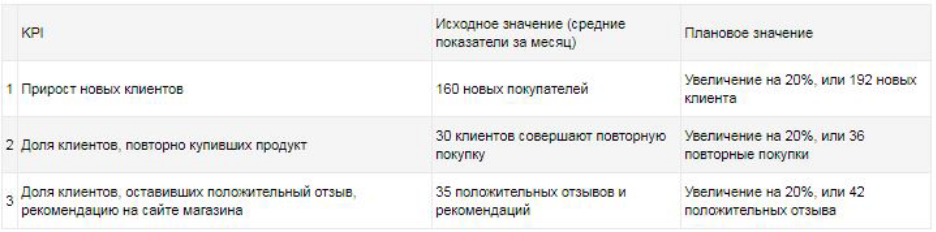 |  | KPI | Исходное значение (средние показатели за месяц) | Плановое значение |
|---|---|---|---|
| 1 | Прирост новых клиентов | 160 новых покупателей | Увеличение на 20%, или 192 новых клиента |
| 2 | Доля клиентов, повторно купивших продукт | 30 клиентов совершают повторную покупку | Увеличение на 20%, или 36 повторные покупки |
| 3 | Доля клиентов, оставивших положительный отзыв, рекомендацию на сайте магазина | 35 положительных отзывов и рекомендаций | Увеличение на 20%, или 42 положительных отзыва |